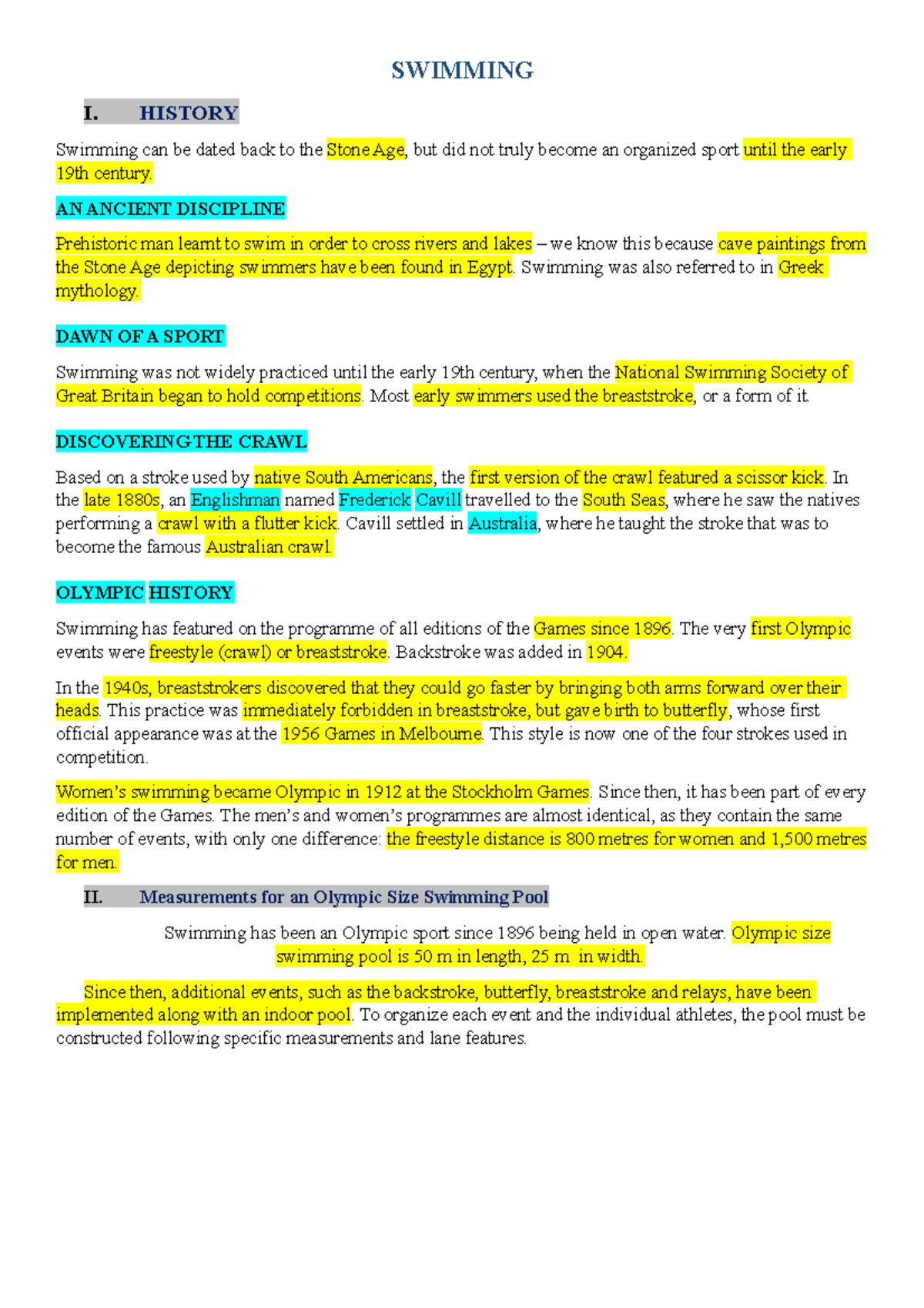 SWIMMING

I. HISTORY

Swimming can be dated back to the Stone Age, but did not truly become an organized sport until the early 19th century.

AN ANCIENT DISCIPLINE

Prehistoric man learnt to swim in order to cross rivers and lakes – we know this because cave paintings from the Stone Age depicting swimmers have been found in Egypt. Swimming was also referred to in Greek mythology.

DAWN OF A SPORT

Swimming was not widely practiced until the early 19th century, when the National Swimming Society of Great Britain began to hold competitions. Most early swimmers used the breaststroke, or a form of it.

DISCOVERING THE CRAWL

Based on a stroke used by native South Americans, the first version of the crawl featured a scissor kick. In the late 1880s, an Englishman named Frederick Cavill travelled to the South Seas, where he saw the natives performing a crawl with a flutter kick. Cavill settled in Australia, where he taught the stroke that was to become the famous Australian crawl.

OLYMPIC HISTORY

Swimming has featured on the programme of all editions of the Games since 1896. The very first Olympic events were freestyle (crawl) or breaststroke. Backstroke was added in 1904.

In the 1940s, breaststrokers discovered that they could go faster by bringing both arms forward over their heads. This practice was immediately forbidden in breaststroke, but gave birth to butterfly, whose first official appearance was at the 1956 Games in Melbourne. This style is now one of the four strokes used in competition.

Women's swimming became Olympic in 1912 at the Stockholm Games. Since then, it has been part of every edition of the Games. The men's and women's programmes are almost identical, as they contain the same number of events, with only one difference: the freestyle distance is 800 metres for women and 1,500 metres for men.

II. Measurements for an Olympic Size Swimming Pool

Swimming has been an Olympic sport since 1896 being held in open water. Olympic size swimming pool is 50 m in length, 25 m in width.

Since then, additional events, such as the backstroke, butterfly, breaststroke and relays, have been implemented along with an indoor pool. To organize each event and the individual athletes, the pool must be constructed following specific measurements and lane features.